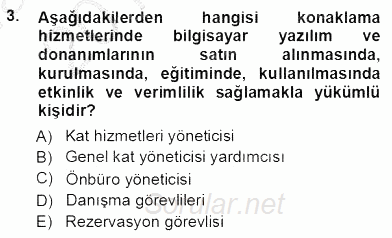 3. Aşağıdakilerden hangisi konaklama hizmetlerinde bilgisayar yazılım ve donanımlarının satın alınmasında, kurulmasında, eğitiminde, kullanılmasında etkinlik ve verimlilik sağlamakla yükümlü kişidir?

A) Kat hizmetleri yöneticisi
B) Genel kat yöneticisi yardımcısı
C) Önbüro yöneticisi
D) Danışma görevlileri
E) Rezervasyon görevlisi

Sorular.net